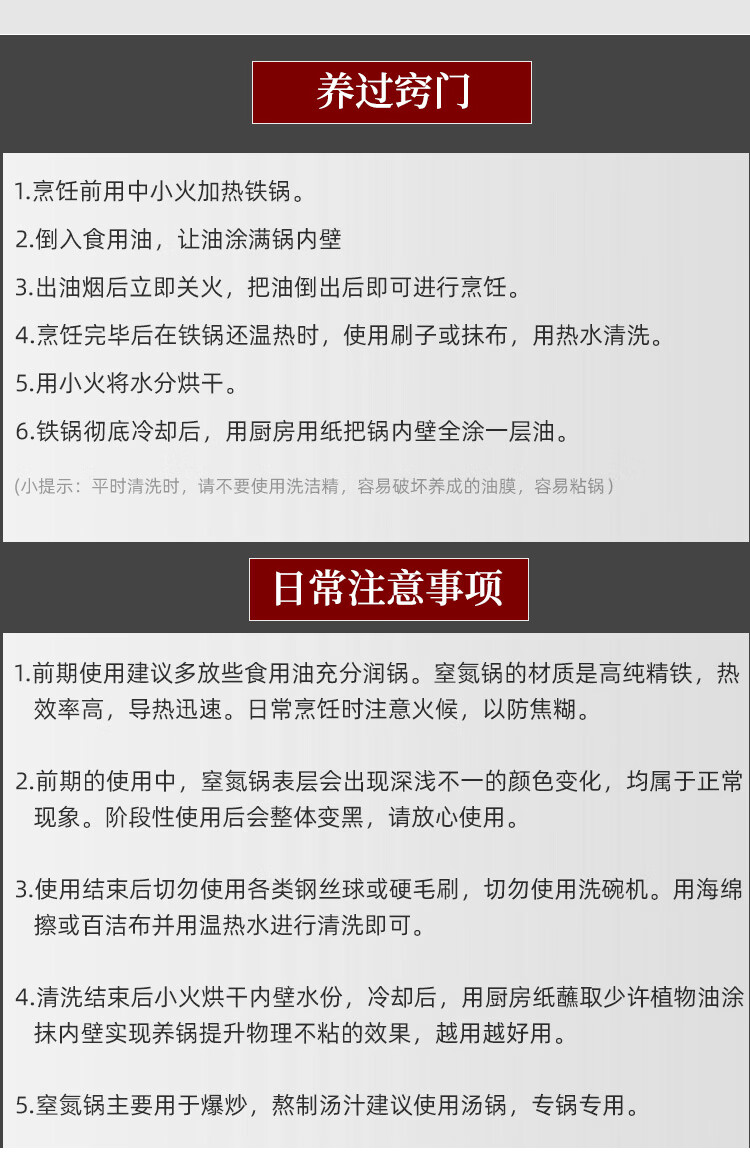 养过窍门

1.烹饪前用中小火加热铁锅。

2.倒入食用油，让油涂满锅内壁

3.出油烟后立即关火，把油倒出后即可进行烹饪。

4.烹饪完毕后在铁锅还温热时，使用刷子或抹布，用热水清洗。

5.用小火将水分烘干。

6.铁锅彻底冷却后，用厨房用纸把锅内壁全涂一层油。

(小提示：平时清洗时，请不要使用洗洁精，容易破坏养成的油膜，容易粘锅）

日常注意事项

1.前期使用建议多放些食用油充分润锅。窒氮锅的材质是高纯精铁，热效率高，导热迅速。日常烹饪时注意火候，以防焦糊。

2.前期的使用中，窒氮锅表层会出现深浅不一的颜色变化，均属于正常现象。阶段性使用后会整体变黑，请放心使用。

3.使用结束后切勿使用各类钢丝球或硬毛刷，切勿使用洗碗机。用海绵擦或百洁布并用温热水进行清洗即可。

4.清洗结束后小火烘干内壁水份，冷却后，用厨房纸蘸取少许植物油涂抹内壁实现养锅提升物理不粘的效果，越用越好用。

5.窒氮锅主要用于爆炒，熬制汤汁建议使用汤锅，专锅专用。